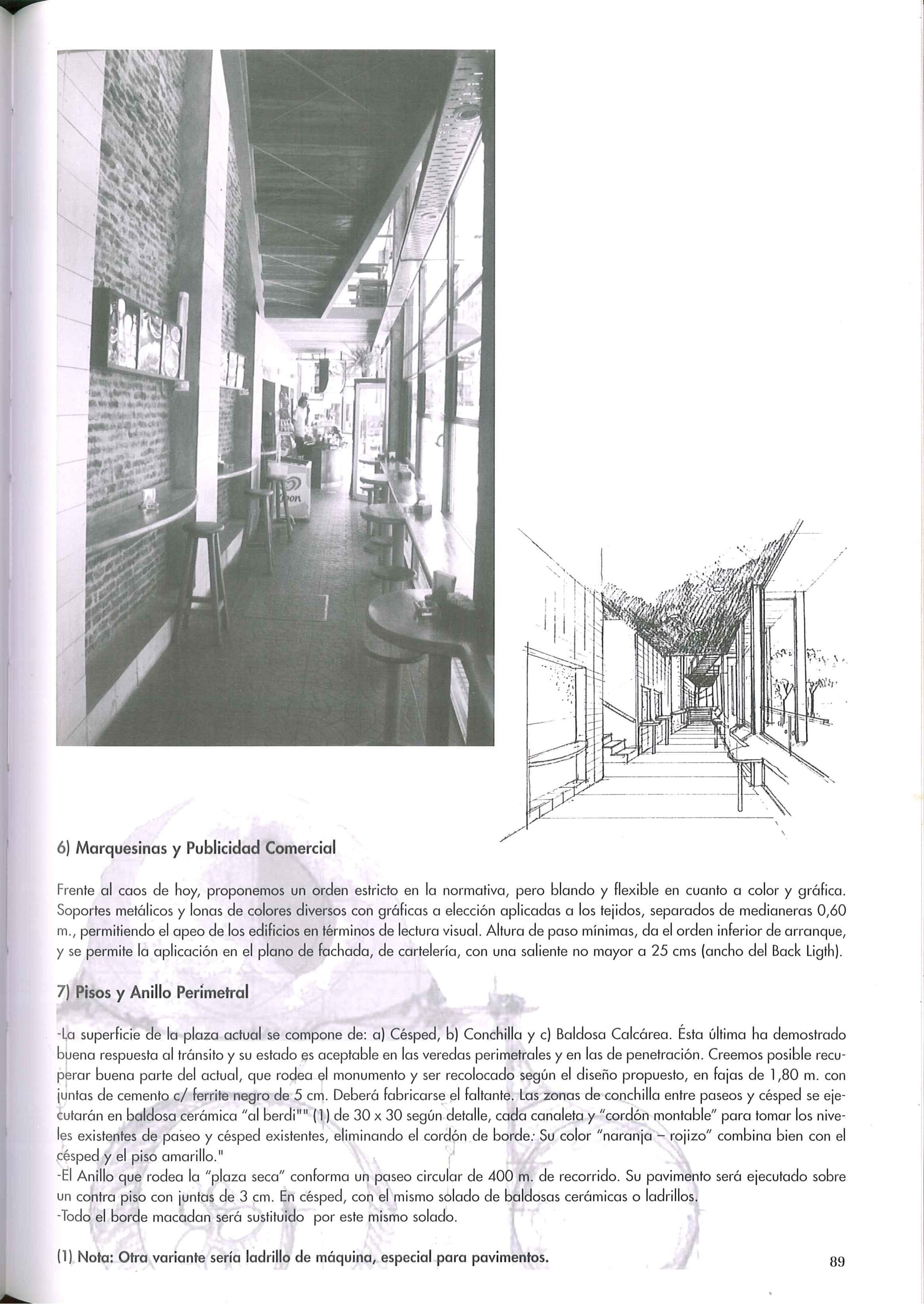 6) Marquesinas y Publicidad Comercial

Frente al caos de hoy, proponemos un orden estricto en la normativa, pero blando y flexible en cuanto a color y gráfica. Soportes metálicos y lonas de colores diversos con gráficas a elección aplicadas a los tejidos, separados de medianeras 0,60 m., permitiendo el apeo de los edificios en términos de lectura visual. Altura de paso mínimas, da el orden inferior de arranque, y se permite la aplicación en el plano de fachada, de cartelería, con una saliente no mayor a 25 cms (ancho del Back Ligth).

7) Pisos y Anillo Perimetral

-La superficie de la plaza actual se compone de: a) Césped, b) Conchilla y c) Baldosa Calcárea. Ésta última ha demostrado buena respuesta al tránsito y su estado es aceptable en las veredas perimetrales y en las de penetración. Creemos posible recuperar buena parte del actual, que rodea el monumento y ser recolocado según el diseño propuesto, en fajas de 1,80 m. con juntas de cemento c/ ferrite negro de 5 cm. Deberá fabricarse el faltante. Las zonas de conchilla entre paseos y césped se ejecutarán en baldosa cerámica "al berdi"" (1) de 30 x 30 según detalle, cada canaleta y "cordón montable" para tomar los niveles existentes de paseo y césped existentes, eliminando el cordón de borde. Su color "naranja – rojizo" combina bien con el césped y el piso amarillo."
-El Anillo que rodea la "plaza seca" conforma un paseo circular de 400 m. de recorrido. Su pavimento será ejecutado sobre un contra piso con juntas de 3 cm. En césped, con el mismo solado de baldosas cerámicas o ladrillos.
-Todo el borde macadan será sustituido por este mismo solado.

(1) Nota: Otra variante sería ladrillo de máquina, especial para pavimentos.

89